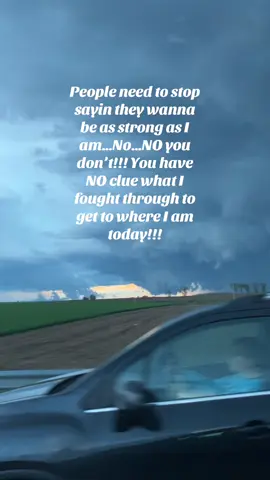 People need to stop sayin they wanna be as strong as I am...No...NO you don't!!! You have NO clue what I fought through to get to where I am today!!!